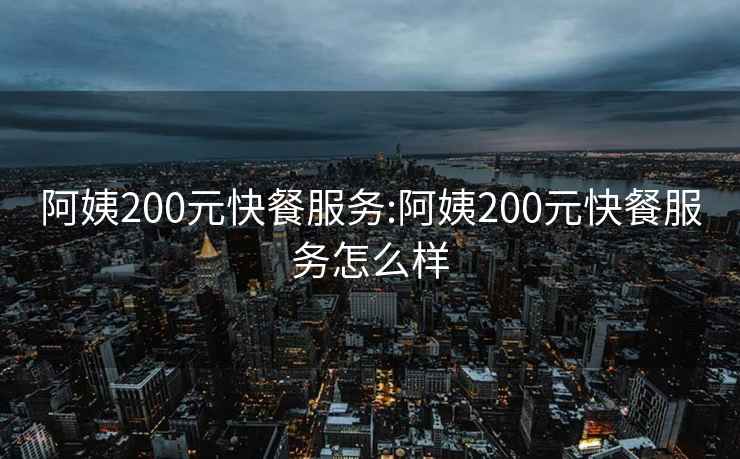 阿姨200元快餐服务:阿姨200元快餐服务怎么样